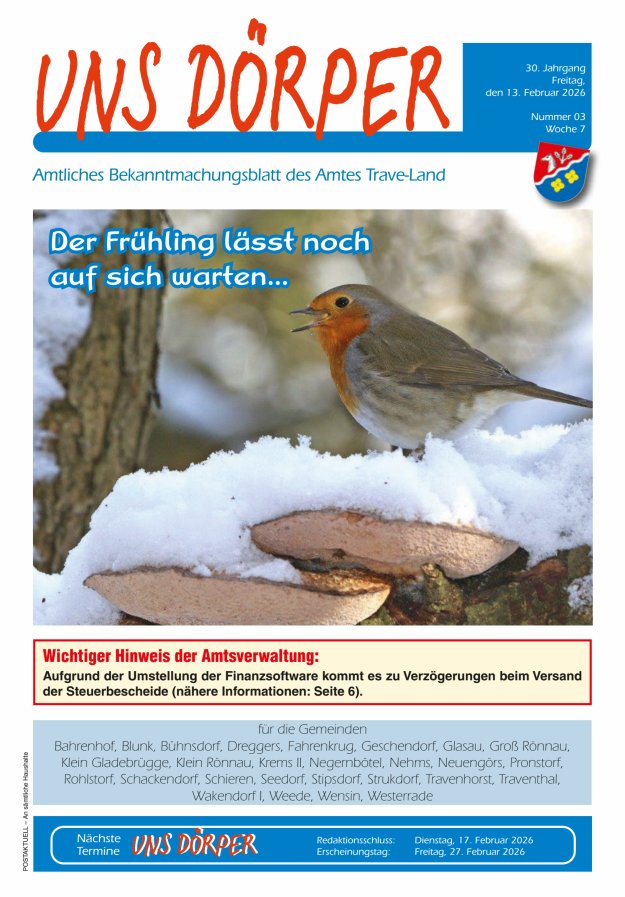 UNS DÖRPER

30. Jahrgang
Freitag,
den 13. Februar 2026

Nummer 03
Woche 7

Amtliches Bekanntmachungsblatt des Amtes Trave-Land

Der Frühling lässt noch auf sich warten...

Wichtiger Hinweis der Amtsverwaltung:
Aufgrund der Umstellung der Finanzsoftware kommt es zu Verzögerungen beim Versand der Steuerbescheide (nähere Informationen: Seite 6).

für die Gemeinden
Bahrenhof, Blunk, Bühnsdorf, Dreggers, Fahrenkrug, Geschendorf, Glasau, Groß Rönnau, Klein Gladebrügge, Klein Rönnau, Krems II, Negernbötel, Nehms, Neuengörs, Pronstorf, Rohlstorf, Schackendorf, Schieren, Seedorf, Stipsdorf, Strukdorf, Travenhorst, Traventhal, Wakendorf I, Weede, Wensin, Westerrade

POSTAKTUELL – An sämtliche Haushalte

Nächste Termine UNS DÖRPER

Redaktionsschluss: Dienstag, 17. Februar 2026
Erscheinungstag: Freitag, 27. Februar 2026